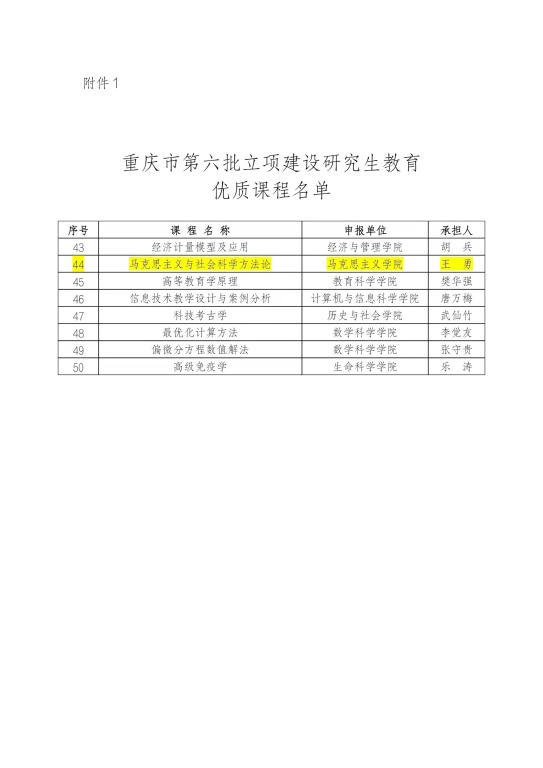 附件 1

重庆市第六批立项建设研究生教育
优质课程名单

| 序号 | 课 程 名 称 | 申报单位 | 承担人 |
|---|---|---|---|
| 43 | 经济计量模型及应用 | 经济与管理学院 | 胡 兵 |
| 44 | 马克思主义与社会科学方法论 | 马克思主义学院 | 王 勇 |
| 45 | 高等教育学原理 | 教育科学学院 | 樊华强 |
| 46 | 信息技术教学设计与案例分析 | 计算机与信息科学学院 | 唐万梅 |
| 47 | 科技考古学 | 历史与社会学院 | 武仙竹 |
| 48 | 最优化计算方法 | 数学科学学院 | 李觉友 |
| 49 | 偏微分方程数值解法 | 数学科学学院 | 张守贵 |
| 50 | 高级免疫学 | 生命科学学院 | 乐 涛 |